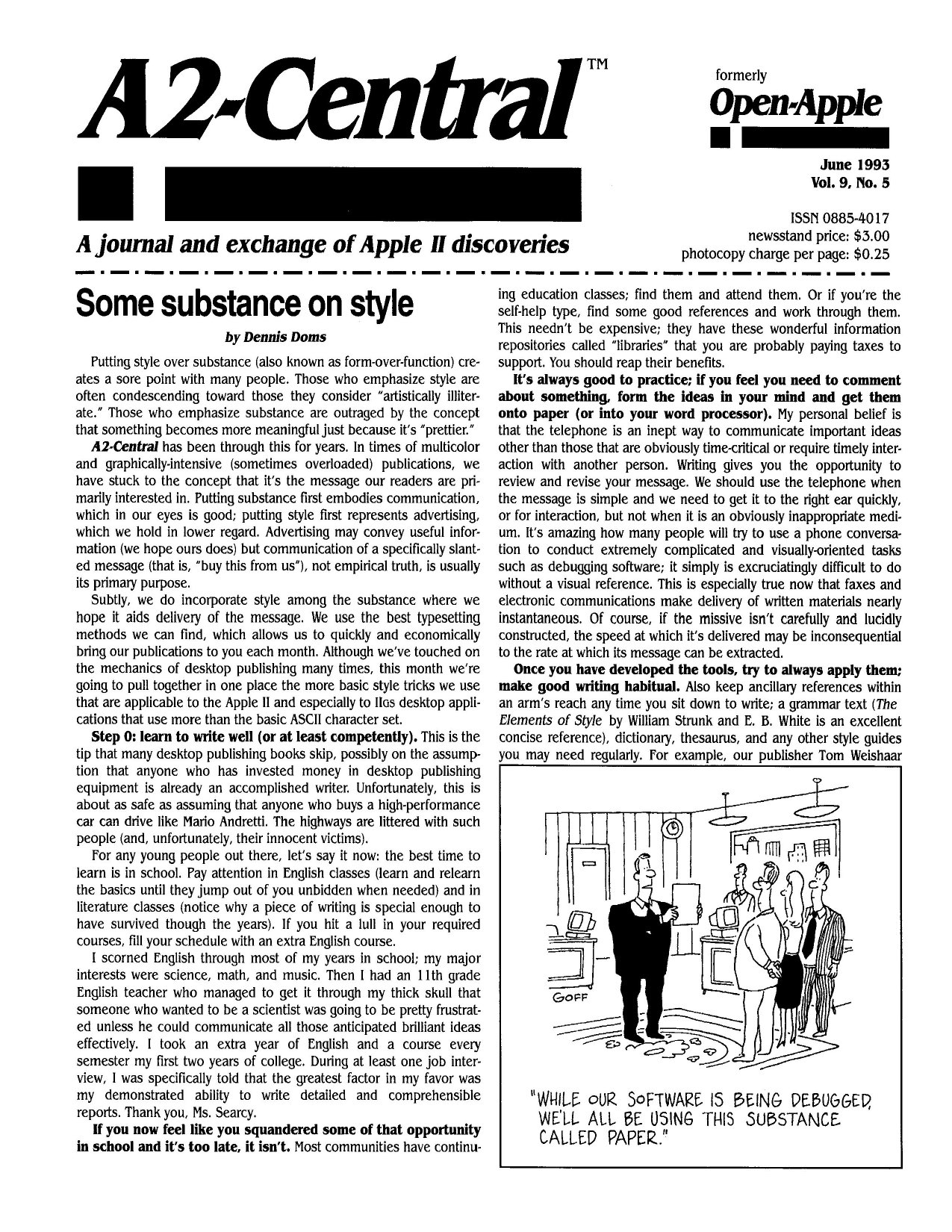 A2-Central™

formerly
Open-Apple

June 1993
Vol. 9, No. 5

ISSN 0885-4017
newsstand price: $3.00
photocopy charge per page: $0.25

A journal and exchange of Apple II discoveries

Some substance on style

by Dennis Doms

Putting style over substance (also known as form-over-function) creates a sore point with many people. Those who emphasize style are often condescending toward those they consider "artistically illiterate." Those who emphasize substance are outraged by the concept that something becomes more meaningful just because it's "prettier."

A2-Central has been through this for years. In times of multicolor and graphically-intensive (sometimes overloaded) publications, we have stuck to the concept that it's the message our readers are primarily interested in. Putting substance first embodies communication, which in our eyes is good; putting style first represents advertising, which we hold in lower regard. Advertising may convey useful information (we hope ours does) but communication of a specifically slanted message (that is, "buy this from us"), not empirical truth, is usually its primary purpose.

Subtly, we do incorporate style among the substance where we hope it aids delivery of the message. We use the best typesetting methods we can find, which allows us to quickly and economically bring our publications to you each month. Although we've touched on the mechanics of desktop publishing many times, this month we're going to pull together in one place the more basic style tricks we use that are applicable to the Apple II and especially to IIGS desktop applications that use more than the basic ASCII character set.

Step 0: learn to write well (or at least competently). This is the tip that many desktop publishing books skip, possibly on the assumption that anyone who has invested money in desktop publishing equipment is already an accomplished writer. Unfortunately, this is about as safe as assuming that anyone who buys a high-performance car can drive like Mario Andretti. The highways are littered with such people (and, unfortunately, their innocent victims).

For any young people out there, let's say it now: the best time to learn is in school. Pay attention in English classes (learn and relearn the basics until they jump out of you unbidden when needed) and in literature classes (notice why a piece of writing is special enough to have survived though the years). If you hit a lull in your required courses, fill your schedule with an extra English course.

I scorned English through most of my years in school; my major interests were science, math, and music. Then I had an 11th grade English teacher who managed to get it through my thick skull that someone who wanted to be a scientist was going to be pretty frustrated unless he could communicate all those anticipated brilliant ideas effectively. I took an extra year of English and a course every semester my first two years of college. During at least one job interview, I was specifically told that the greatest factor in my favor was my demonstrated ability to write detailed and comprehensible reports. Thank you, Ms. Searcy.

If you now feel like you squandered some of that opportunity in school and it's too late, it isn't. Most communities have continuing education classes; find them and attend them. Or if you're the self-help type, find some good references and work through them. This needn't be expensive; they have these wonderful information repositories called "libraries" that you are probably paying taxes to support. You should reap their benefits.

It's always good to practice; if you feel you need to comment about something, form the ideas in your mind and get them onto paper (or into your word processor). My personal belief is that the telephone is an inept way to communicate important ideas other than those that are obviously time-critical or require timely interaction with another person. Writing gives you the opportunity to review and revise your message. We should use the telephone when the message is simple and we need to get it to the right ear quickly, or for interaction, but not when it is an obviously inappropriate medium. It's amazing how many people will try to use a phone conversation to conduct extremely complicated and visually-oriented tasks such as debugging software; it simply is excruciatingly difficult to do without a visual reference. This is especially true now that faxes and electronic communications make delivery of written materials nearly instantaneous. Of course, if the missive isn't carefully and lucidly constructed, the speed at which it's delivered may be inconsequential to the rate at which its message can be extracted.

Once you have developed the tools, try to always apply them; make good writing habitual. Also keep ancillary references within an arm's reach any time you sit down to write; a grammar text (The Elements of Style by William Strunk and E. B. White is an excellent concise reference), dictionary, thesaurus, and any other style guides you may need regularly. For example, our publisher Tom Weishaar

GOFF

"WHILE OUR SOFTWARE IS BEING DEBUGGED, WE'LL ALL BE USING THIS SUBSTANCE CALLED PAPER."